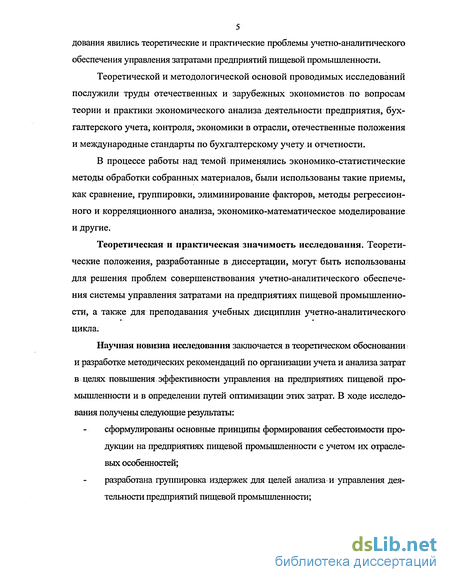 5

дования явились теоретические и практические проблемы учетно-аналитического обеспечения управления затратами предприятий пищевой промышленности.

Теоретической и методологической основой проводимых исследований послужили труды отечественных и зарубежных экономистов по вопросам теории и практики экономического анализа деятельности предприятия, бухгалтерского учета, контроля, экономики в отрасли, отечественные положения и международные стандарты по бухгалтерскому учету и отчетности.

В процессе работы над темой применялись экономико-статистические методы обработки собранных материалов, были использованы такие приемы, как сравнение, группировки, элиминирование факторов, методы регрессионного и корреляционного анализа, экономико-математическое моделирование и другие.

Теоретическая и практическая значимость исследования. Теоретические положения, разработанные в диссертации, могут быть использованы для решения проблем совершенствования учетно-аналитического обеспечения системы управления затратами на предприятиях пищевой промышленности, а также для преподавания учебных дисциплин учетно-аналитического цикла.

Научная новизна исследования заключается в теоретическом обосновании и разработке методических рекомендаций по организации учета и анализа затрат в целях повышения эффективности управления на предприятиях пищевой промышленности и в определении путей оптимизации этих затрат. В ходе исследования получены следующие результаты:

- сформулированы основные принципы формирования себестоимости продукции на предприятиях пищевой промышленности с учетом их отраслевых особенностей;

- разработана группировка издержек для целей анализа и управления деятельности предприятий пищевой промышленности;

dsLib.net
библиотека диссертаций